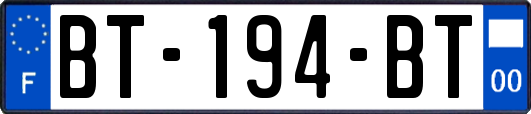 F
BT-194-BT
00